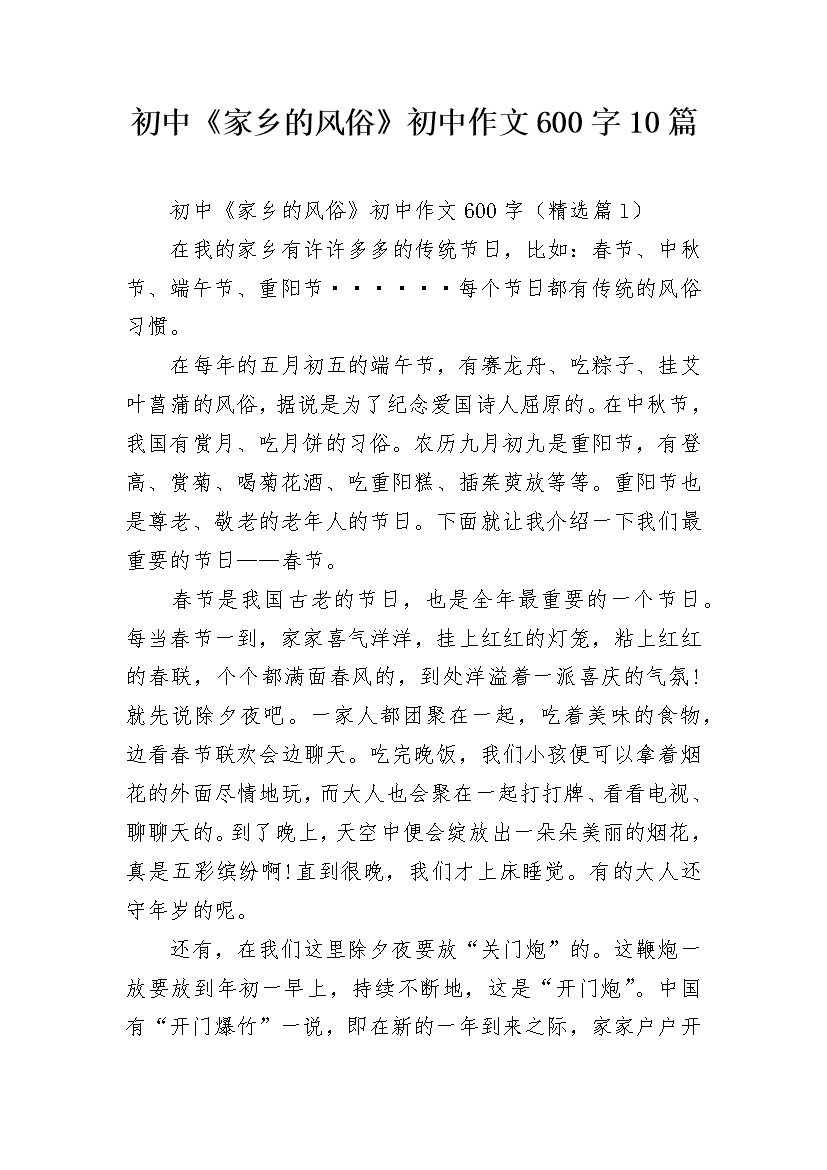 初中《家乡的风俗》初中作文600字10篇

初中《家乡的风俗》初中作文600字（精选篇1）

在我的家乡有许许多多的传统节日，比如：春节、中秋节、端午节、重阳节·······每个节日都有传统的风俗习惯。

在每年的五月初五的端午节，有赛龙舟、吃粽子、挂艾叶菖蒲的风俗，据说是为了纪念爱国诗人屈原的。在中秋节，我国有赏月、吃月饼的习俗。农历九月初九是重阳节，有登高、赏菊、喝菊花酒、吃重阳糕、插茱萸放等等。重阳节也是尊老、敬老的老年人的节日。下面就让我介绍一下我们最重要的节日——春节。

春节是我国古老的节日，也是全年最重要的一个节日。每当春节一到，家家喜气洋洋，挂上红红的灯笼，粘上红红的春联，个个都满面春风的，到处洋溢着一派喜庆的气氛！就先说除夕夜吧。一家人都团聚在一起，吃着美味的食物，边看春节联欢会边聊天。吃完晚饭，我们小孩便可以拿着烟花的外面尽情地玩，而大人也会聚在一起打打牌、看看电视、聊聊天的。到了晚上，天空中便会绽放出一朵朵美丽的烟花，真是五彩缤纷啊！直到很晚，我们才上床睡觉。有的大人还守年岁的呢。

还有，在我们这里除夕夜要放“关门炮”的。这鞭炮一放要放到年初一早上，持续不断地，这是“开门炮”。中国有“开门爆竹”一说，即在新的一年到来之际，家家户户开